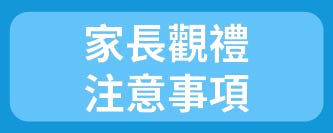 家長觀禮
注意事項